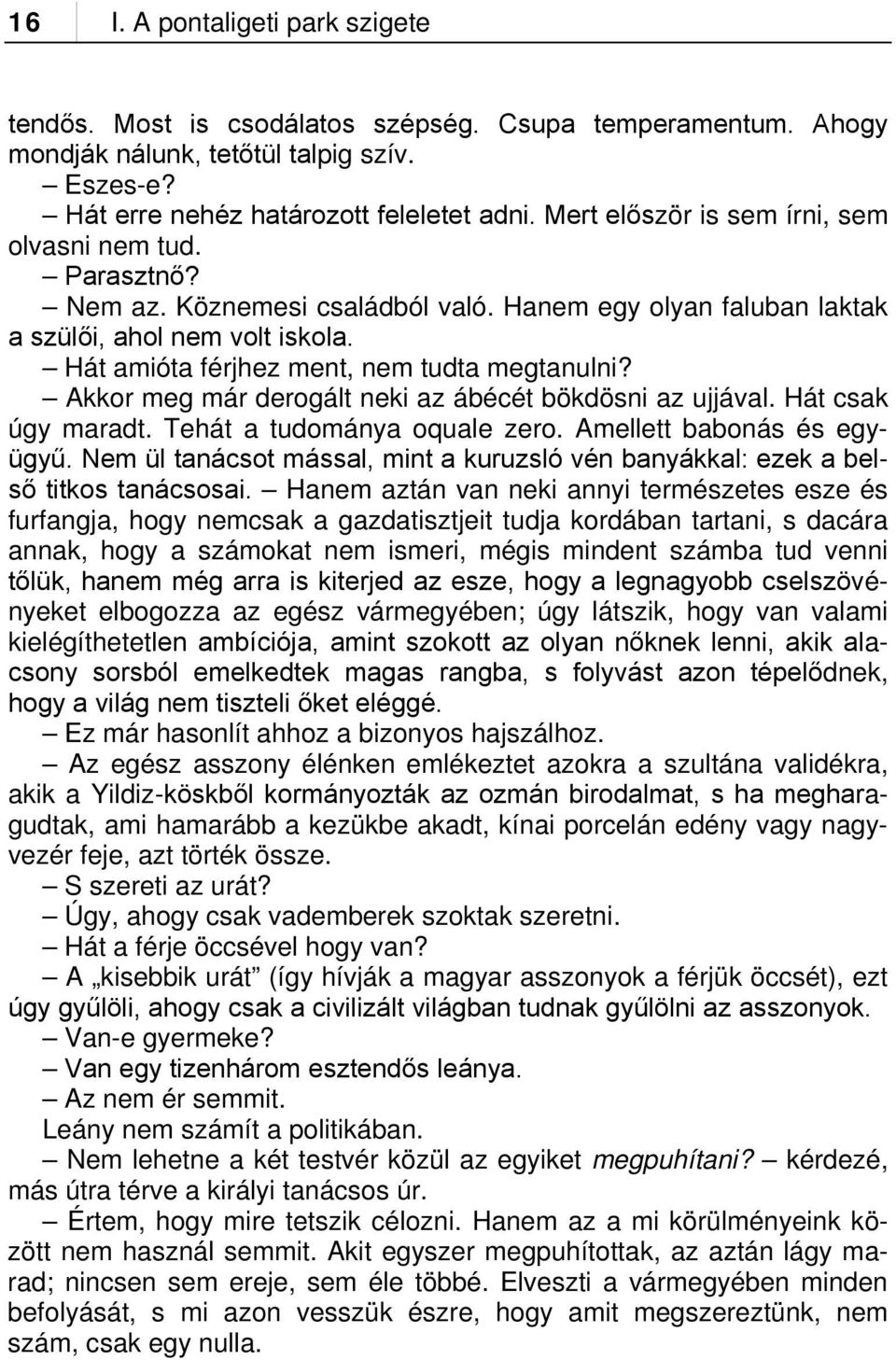 16 I. A pontaligeti park szigete

tendős. Most is csodálatos szépség. Csupa temperamentum. Ahogy mondják nálunk, tetőtül talpig szív.
– Eszes-e?
– Hát erre nehéz határozott feleletet adni. Mert először is sem írni, sem olvasni nem tud.
– Parasztnő?
– Nem az. Köznemesi családból való. Hanem egy olyan faluban laktak a szülői, ahol nem volt iskola.
– Hát amióta férjhez ment, nem tudta megtanulni?
– Akkor meg már derogált neki az ábécét bökdösni az ujjával. Hát csak úgy maradt. Tehát a tudománya oquale zero. Amellett babonás és együgyű. Nem ül tanácsot mással, mint a kuruzsló vén banyákkal: ezek a belső titkos tanácsosai. – Hanem aztán van neki annyi természetes esze és furfangja, hogy nemcsak a gazdatisztjeit tudja kordában tartani, s dacára annak, hogy a számokat nem ismeri, mégis mindent számba tud venni tőlük, hanem még arra is kiterjed az esze, hogy a legnagyobb cselszövényeket elbogozza az egész vármegyében; úgy látszik, hogy van valami kielégíthetetlen ambíciója, amint szokott az olyan nőknek lenni, akik alacsony sorsból emelkedtek magas rangba, s folyvást azon tépelődnek, hogy a világ nem tiszteli őket eléggé.
– Ez már hasonlít ahhoz a bizonyos hajszálhoz.
– Az egész asszony élénken emlékeztet azokra a szultána validékra, akik a Yildiz-köskből kormányozták az ozmán birodalmat, s ha megharagudtak, ami hamarább a kezükbe akadt, kínai porcelán edény vagy nagyvezér feje, azt törték össze.
– S szereti az urát?
– Úgy, ahogy csak vademberek szoktak szeretni.
– Hát a férje öccsével hogy van?
– A „kisebbik urát” (így hívják a magyar asszonyok a férjük öccsét), ezt úgy gyűlöli, ahogy csak a civilizált világban tudnak gyűlölni az asszonyok.
– Van-e gyermeke?
– Van egy tizenhárom esztendős leánya.
– Az nem ér semmit.
Leány nem számít a politikában.
– Nem lehetne a két testvér közül az egyiket megpuhítani? – kérdezé, más útra térve a királyi tanácsos úr.
– Értem, hogy mire tetszik célozni. Hanem az a mi körülményeink között nem használ semmit. Akit egyszer megpuhítottak, az aztán lágy marad; nincsen sem ereje, sem éle többé. Elveszti a vármegyében minden befolyását, s mi azon vesszük észre, hogy amit megszereztünk, nem szám, csak egy nulla.